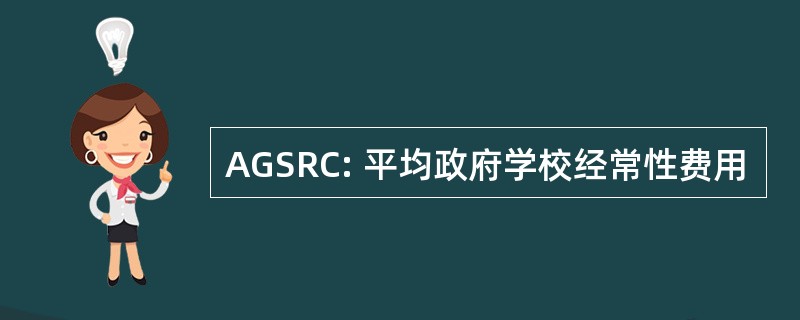 AGSRC: 平均政府学校经常性费用